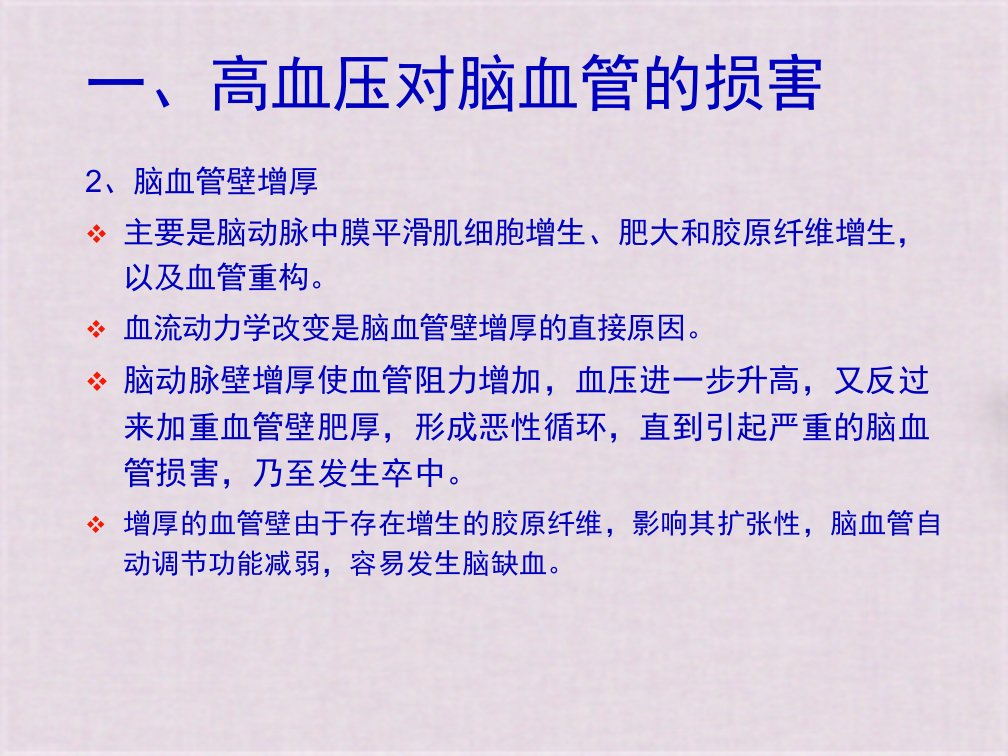 一、高血压对脑血管的损害

2、脑血管壁增厚

❖ 主要是脑动脉中膜平滑肌细胞增生、肥大和胶原纤维增生，以及血管重构。

❖ 血流动力学改变是脑血管壁增厚的直接原因。

❖ 脑动脉壁增厚使血管阻力增加，血压进一步升高，又反过来加重血管壁肥厚，形成恶性循环，直到引起严重的脑血管损害，乃至发生卒中。

❖ 增厚的血管壁由于存在增生的胶原纤维，影响其扩张性，脑血管自动调节功能减弱，容易发生脑缺血。